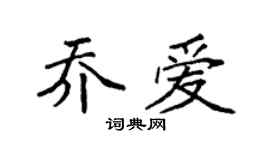 乔爱

词典网